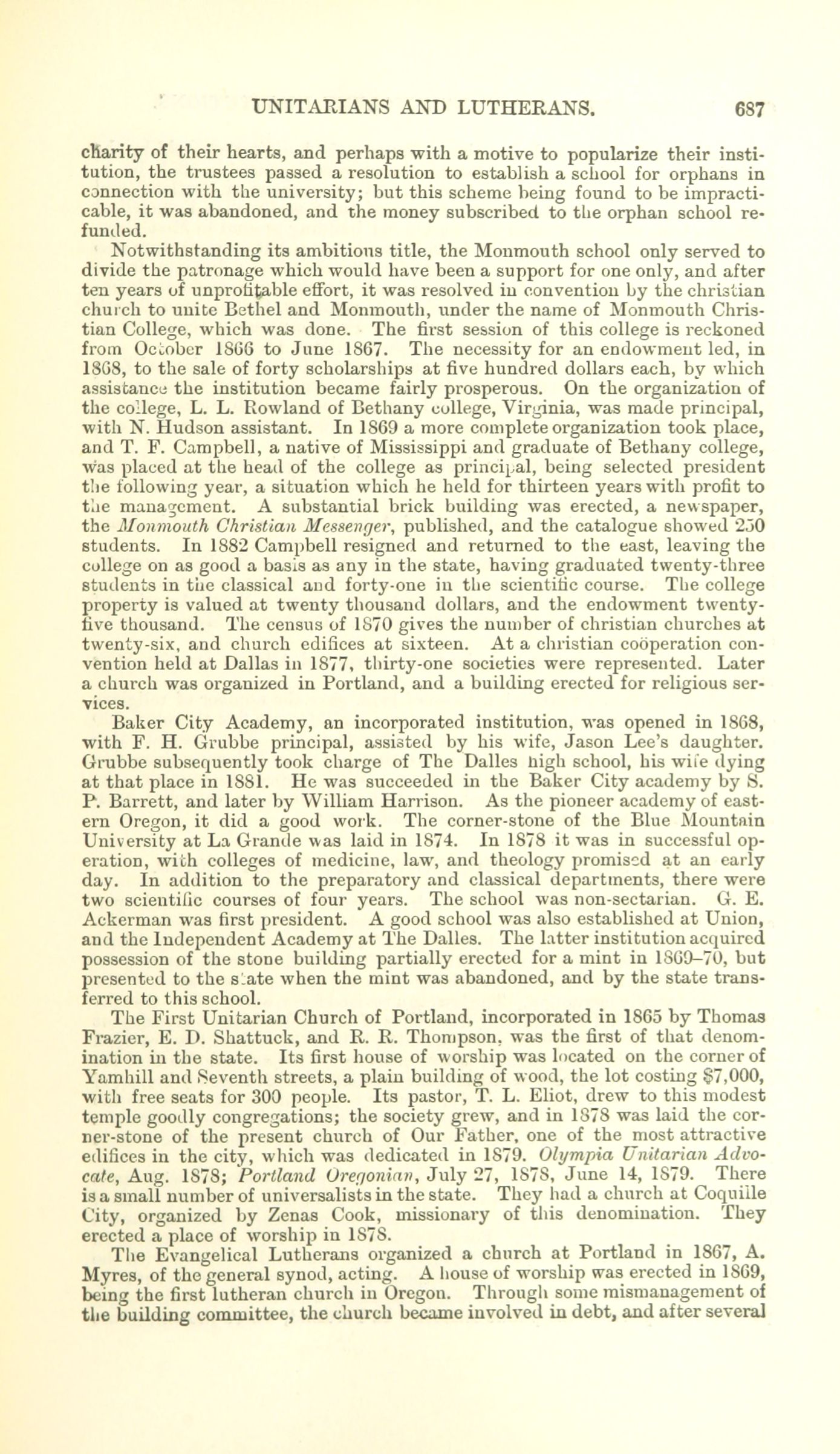 UNITARIANS AND LUTHERANS. 687

charity of their hearts, and perhaps with a motive to popularize their institution, the trustees passed a resolution to establish a school for orphans in connection with the university; but this scheme being found to be impracticable, it was abandoned, and the money subscribed to the orphan school refunded.

Notwithstanding its ambitious title, the Monmouth school only served to divide the patronage which would have been a support for one only, and after ten years of unprofitable effort, it was resolved in convention by the christian church to unite Bethel and Monmouth, under the name of Monmouth Christian College, which was done. The first session of this college is reckoned from October 1866 to June 1867. The necessity for an endowment led, in 1868, to the sale of forty scholarships at five hundred dollars each, by which assistance the institution became fairly prosperous. On the organization of the college, L. L. Rowland of Bethany college, Virginia, was made principal, with N. Hudson assistant. In 1869 a more complete organization took place, and T. F. Campbell, a native of Mississippi and graduate of Bethany college, was placed at the head of the college as principal, being selected president the following year, a situation which he held for thirteen years with profit to the management. A substantial brick building was erected, a newspaper, the Monmouth Christian Messenger, published, and the catalogue showed 250 students. In 1882 Campbell resigned and returned to the east, leaving the college on as good a basis as any in the state, having graduated twenty-three students in the classical and forty-one in the scientific course. The college property is valued at twenty thousand dollars, and the endowment twenty-five thousand. The census of 1870 gives the number of christian churches at twenty-six, and church edifices at sixteen. At a christian coöperation convention held at Dallas in 1877, thirty-one societies were represented. Later a church was organized in Portland, and a building erected for religious services.

Baker City Academy, an incorporated institution, was opened in 1868, with F. H. Grubbe principal, assisted by his wife, Jason Lee's daughter. Grubbe subsequently took charge of The Dalles high school, his wife dying at that place in 1881. He was succeeded in the Baker City academy by S. P. Barrett, and later by William Harrison. As the pioneer academy of eastern Oregon, it did a good work. The corner-stone of the Blue Mountain University at La Grande was laid in 1874. In 1878 it was in successful operation, with colleges of medicine, law, and theology promised at an early day. In addition to the preparatory and classical departments, there were two scientific courses of four years. The school was non-sectarian. G. E. Ackerman was first president. A good school was also established at Union, and the Independent Academy at The Dalles. The latter institution acquired possession of the stone building partially erected for a mint in 1869–70, but presented to the state when the mint was abandoned, and by the state transferred to this school.

The First Unitarian Church of Portland, incorporated in 1865 by Thomas Frazier, E. D. Shattuck, and R. R. Thompson, was the first of that denomination in the state. Its first house of worship was located on the corner of Yamhill and Seventh streets, a plain building of wood, the lot costing $7,000, with free seats for 300 people. Its pastor, T. L. Eliot, drew to this modest temple goodly congregations; the society grew, and in 1878 was laid the corner-stone of the present church of Our Father, one of the most attractive edifices in the city, which was dedicated in 1879. Olympia Unitarian Advocate, Aug. 1878; Portland Oregonian, July 27, 1878, June 14, 1879. There is a small number of universalists in the state. They had a church at Coquille City, organized by Zenas Cook, missionary of this denomination. They erected a place of worship in 1878.

The Evangelical Lutherans organized a church at Portland in 1867, A. Myres, of the general synod, acting. A house of worship was erected in 1869, being the first lutheran church in Oregon. Through some mismanagement of the building committee, the church became involved in debt, and after several